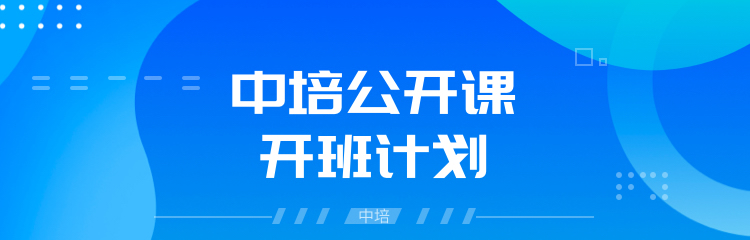 中培公开课
开班计划

中培